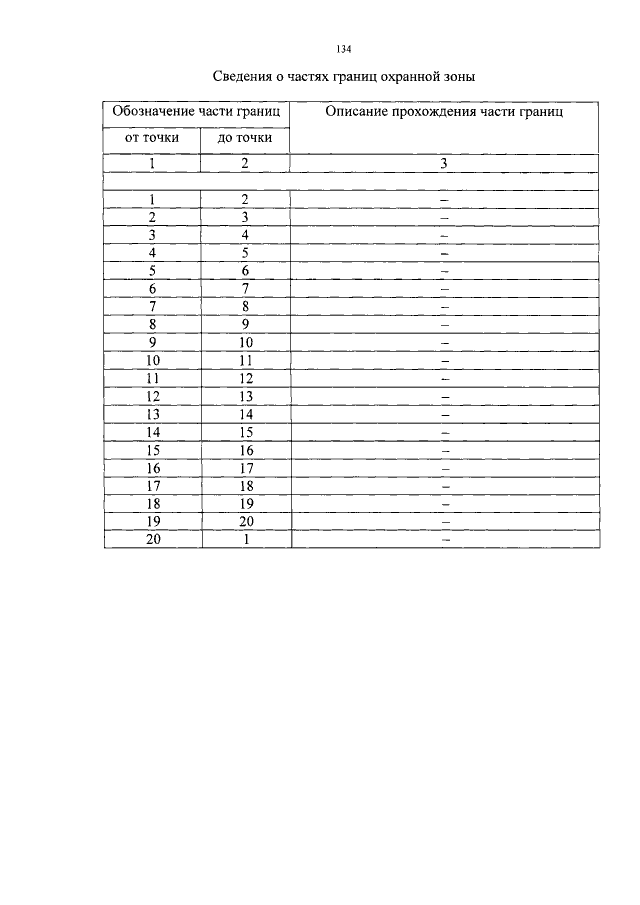 134

Сведения о частях границ охранной зоны

| Обозначение части границ | | Описание прохождения части границ |
|---|---|---|
| от точки | до точки | |
| 1 | 2 | 3 |
| | | |
| 1 | 2 | – |
| 2 | 3 | – |
| 3 | 4 | – |
| 4 | 5 | – |
| 5 | 6 | – |
| 6 | 7 | – |
| 7 | 8 | – |
| 8 | 9 | – |
| 9 | 10 | – |
| 10 | 11 | – |
| 11 | 12 | – |
| 12 | 13 | – |
| 13 | 14 | – |
| 14 | 15 | – |
| 15 | 16 | – |
| 16 | 17 | – |
| 17 | 18 | – |
| 18 | 19 | – |
| 19 | 20 | – |
| 20 | 1 | – |